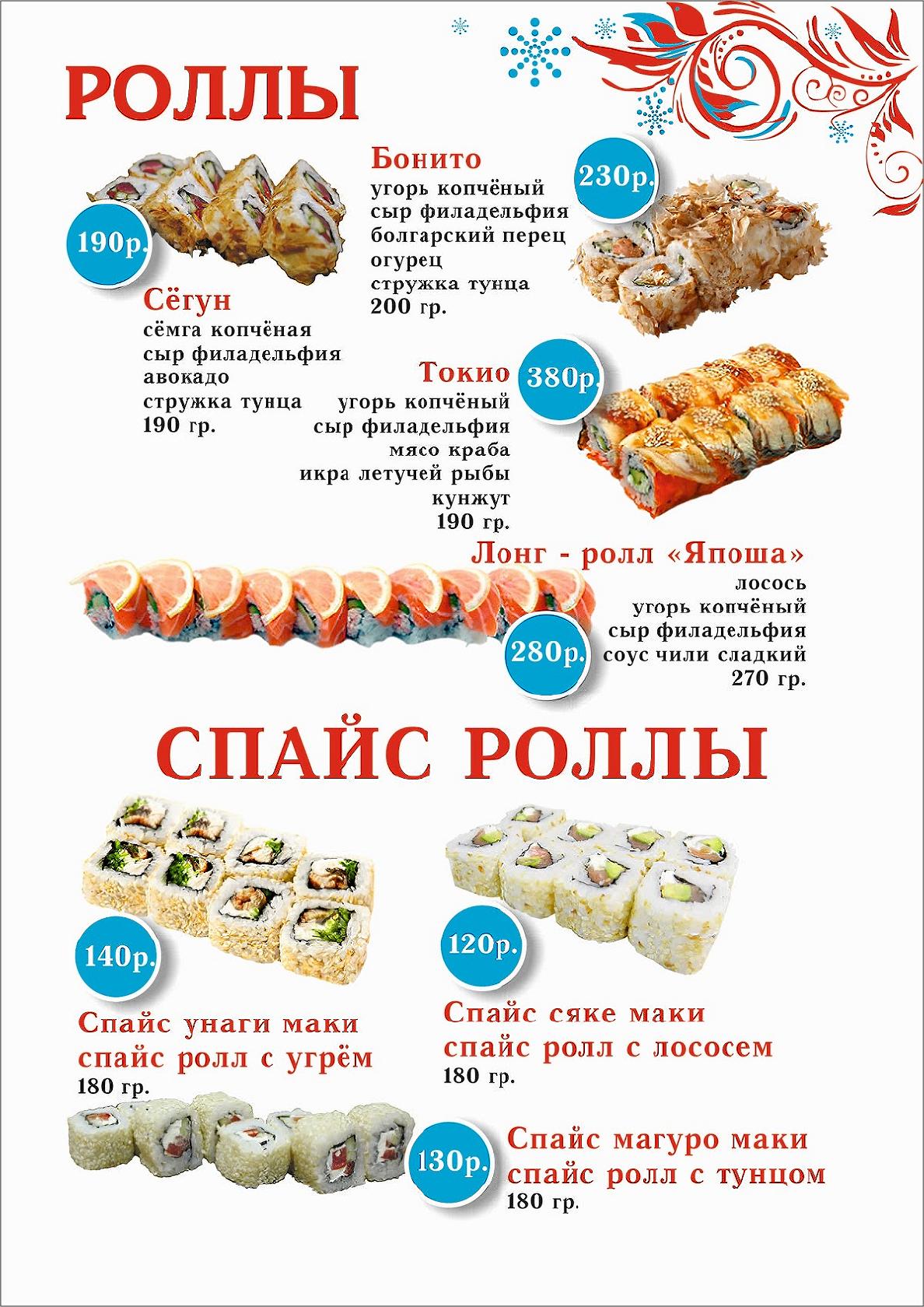 РОЛЛЫ

190р.

Сёгун
сёмга копчёная
сыр филадельфия
авокадо
стружка тунца
190 гр.

Бонито
угорь копчёный
сыр филадельфия
болгарский перец
огурец
стружка тунца
200 гр.

230р.

Токио
угорь копчёный
сыр филадельфия
мясо краба
икра летучей рыбы
кунжут
190 гр.

380р.

Лонг - ролл «Япоша»
лосось
угорь копчёный
сыр филадельфия
соус чили сладкий
270 гр.

280р.

СПАЙС РОЛЛЫ

140р.

Спайс унаги маки
спайс ролл с угрём
180 гр.

120р.

Спайс сяке маки
спайс ролл с лососем
180 гр.

130р.

Спайс магуро маки
спайс ролл с тунцом
180 гр.